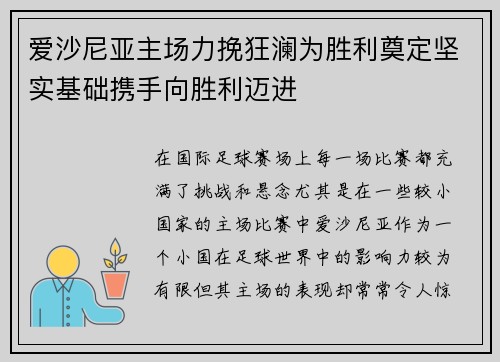 爱沙尼亚主场力挽狂澜为胜利奠定坚实基础携手向胜利迈进

在国际足球赛场上每一场比赛都充满了挑战和悬念尤其是在一些较小国家的主场比赛中爱沙尼亚作为一个小国在足球世界中的影响力较为有限但其主场的表现却常常令人惊